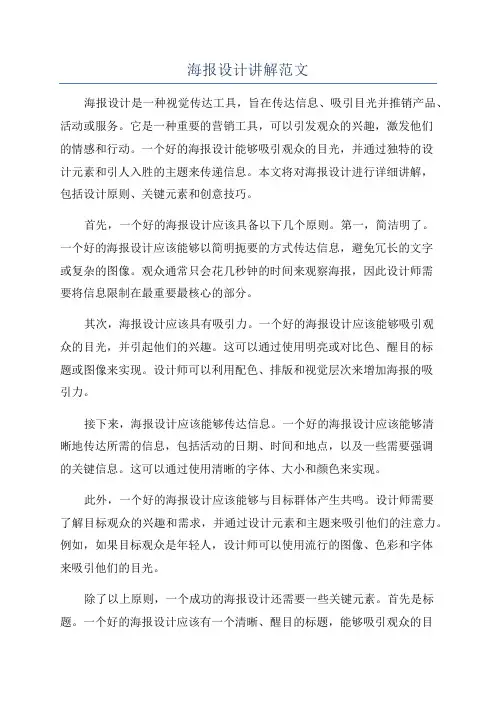 海报设计讲解范文

海报设计是一种视觉传达工具，旨在传达信息、吸引目光并推销产品、活动或服务。它是一种重要的营销工具，可以引发观众的兴趣，激发他们的情感和行动。一个好的海报设计能够吸引观众的目光，并通过独特的设计元素和引人入胜的主题来传递信息。本文将对海报设计进行详细讲解，包括设计原则、关键元素和创意技巧。

首先，一个好的海报设计应该具备以下几个原则。第一，简洁明了。一个好的海报设计应该能够以简明扼要的方式传达信息，避免冗长的文字或复杂的图像。观众通常只会花几秒钟的时间来观察海报，因此设计师需要将信息限制在最重要最核心的部分。

其次，海报设计应该具有吸引力。一个好的海报设计应该能够吸引观众的目光，并引起他们的兴趣。这可以通过使用明亮或对比色、醒目的标题或图像来实现。设计师可以利用配色、排版和视觉层次来增加海报的吸引力。

接下来，海报设计应该能够传达信息。一个好的海报设计应该能够清晰地传达所需的信息，包括活动的日期、时间和地点，以及一些需要强调的关键信息。这可以通过使用清晰的字体、大小和颜色来实现。

此外，一个好的海报设计应该能够与目标群体产生共鸣。设计师需要了解目标观众的兴趣和需求，并通过设计元素和主题来吸引他们的注意力。例如，如果目标观众是年轻人，设计师可以使用流行的图像、色彩和字体来吸引他们的目光。

除了以上原则，一个成功的海报设计还需要一些关键元素。首先是标题。一个好的海报设计应该有一个清晰、醒目的标题，能够吸引观众的目